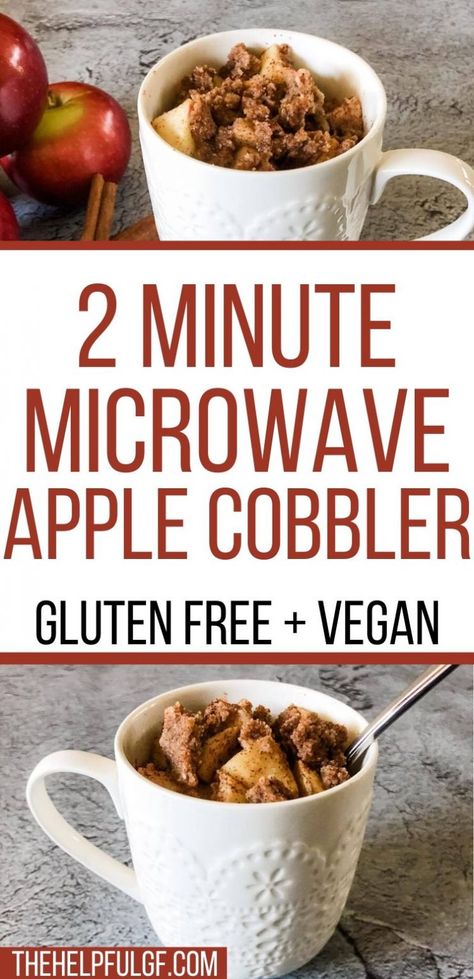 2 MINUTE MICROWAVE APPLE COBBLER

GLUTEN FREE + VEGAN

THEHELPFULGF.COM